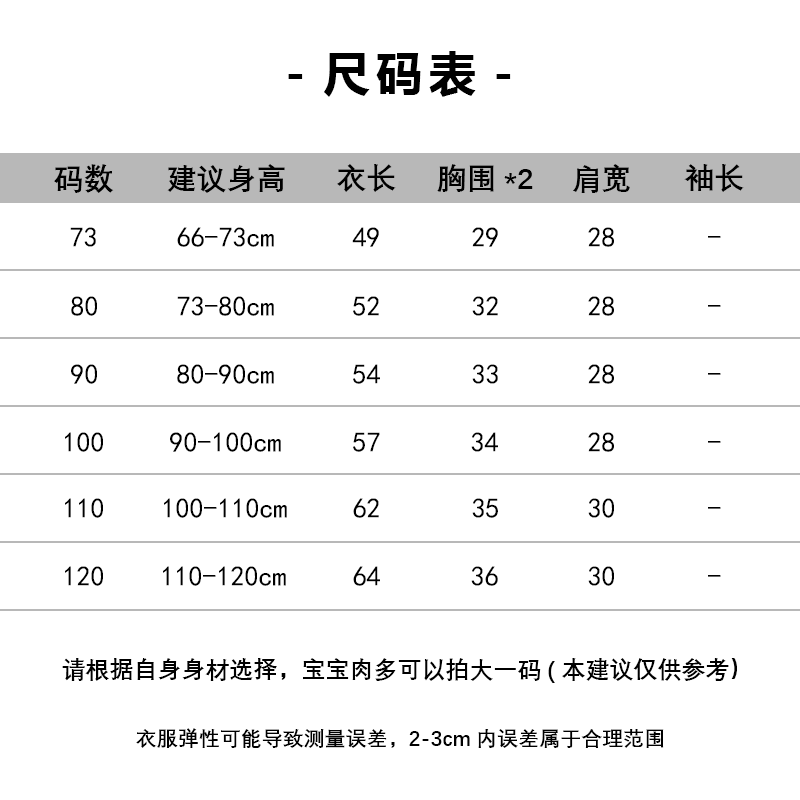 - 尺码表 -

| 码数 | 建议身高 | 衣长 | 胸围 *2 | 肩宽 | 袖长 |
|---|---|---|---|---|---|
| 73 | 66-73cm | 49 | 29 | 28 | - |
| 80 | 73-80cm | 52 | 32 | 28 | - |
| 90 | 80-90cm | 54 | 33 | 28 | - |
| 100 | 90-100cm | 57 | 34 | 28 | - |
| 110 | 100-110cm | 62 | 35 | 30 | - |
| 120 | 110-120cm | 64 | 36 | 30 | - |

请根据自身身材选择，宝宝肉多可以拍大一码(本建议仅供参考)

衣服弹性可能导致测量误差，2-3cm 内误差属于合理范围